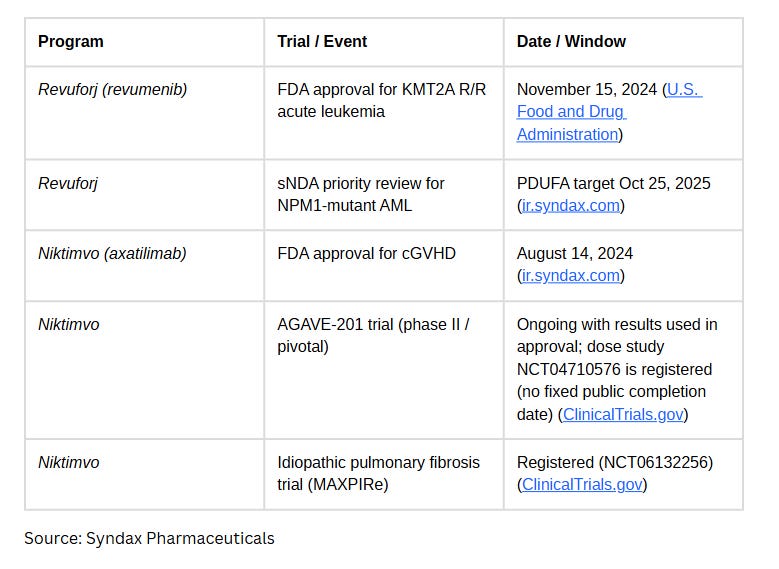 | Program | Trial / Event | Date / Window |
|---|---|---|
| Revuforj (revumenib) | FDA approval for KMT2A R/R acute leukemia | November 15, 2024 (U.S. Food and Drug Administration) |
| Revuforj | sNDA priority review for NPM1-mutant AML | PDUFA target Oct 25, 2025 (ir.syndax.com) |
| Niktimvo (axatilimab) | FDA approval for cGVHD | August 14, 2024 (ir.syndax.com) |
| Niktimvo | AGAVE-201 trial (phase II / pivotal) | Ongoing with results used in approval; dose study NCT04710576 is registered (no fixed public completion date) (ClinicalTrials.gov) |
| Niktimvo | Idiopathic pulmonary fibrosis trial (MAXPIRe) | Registered (NCT06132256) (ClinicalTrials.gov) |

Source: Syndax Pharmaceuticals